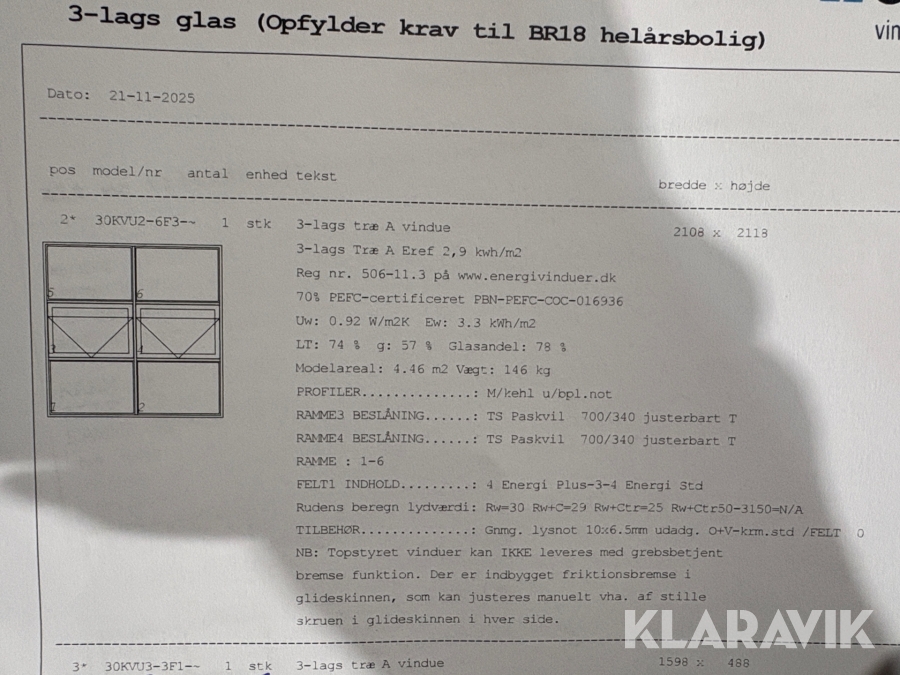 3-lags glas (Opfylder krav til BR18 helårsbolig)

vin

Dato: 21-11-2025

pos model/nr antal enhed tekst

bredde x højde

2* 30KVU2-6F3-~ 1 stk 3-lags træ A vindue 2108 x 2118

5 6 3 4 1 2

3-lags Træ A Eref 2,9 kwh/m2
Reg nr. 506-11.3 på www.energivinduer.dk
70% PEFC-certificeret PBN-PEFC-COC-016936
Uw: 0.92 W/m2K Ew: 3.3 kWh/m2
LT: 74 % g: 57 % Glasandel: 78 %
Modelareal: 4.46 m2 Vægt: 146 kg
PROFILER..............: M/kehl u/bpl.not
RAMME3 BESLÅNING......: TS Paskvil 700/340 justerbart T
RAMME4 BESLÅNING......: TS Paskvil 700/340 justerbart T
RAMME : 1-6
FELT1 INDHOLD.........: 4 Energi Plus-3-4 Energi Std
Rudens beregn lydværdi: Rw=30 Rw+C=29 Rw+Ctr=25 Rw+Ctr50-3150=N/A
TILBEHØR..............: Gnmg. lysnot 10x6.5mm udadg. O+V-krm.std /FELT 0
NB: Topstyret vinduer kan IKKE leveres med grebsbetjent bremse funktion. Der er indbygget friktionsbremse i glideskinnen, som kan justeres manuelt vha. af stille skruen i glideskinnen i hver side.

KLARAVIK

3* 30KVU3-3F1-~ 1 stk 3-lags træ A vindue 1598 x 488